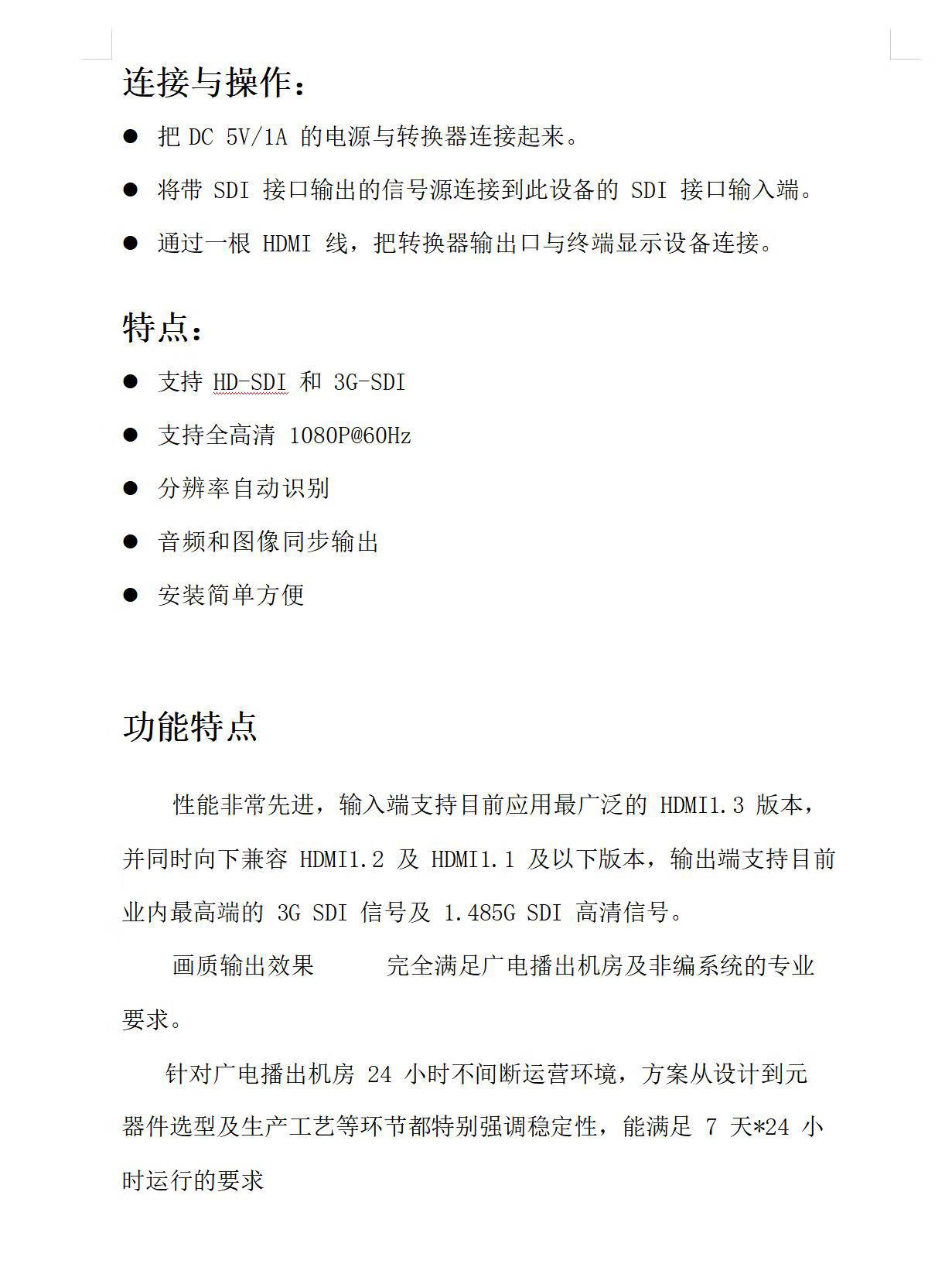 连接与操作：

● 把 DC 5V/1A 的电源与转换器连接起来。

● 将带 SDI 接口输出的信号源连接到此设备的 SDI 接口输入端。

● 通过一根 HDMI 线，把转换器输出口与终端显示设备连接。

特点：

● 支持 HD-SDI 和 3G-SDI

● 支持全高清 1080P@60Hz

● 分辨率自动识别

● 音频和图像同步输出

● 安装简单方便

功能特点

性能非常先进，输入端支持目前应用最广泛的 HDMI1.3 版本，并同时向下兼容 HDMI1.2 及 HDMI1.1 及以下版本，输出端支持目前业内最高端的 3G SDI 信号及 1.485G SDI 高清信号。

画质输出效果　　完全满足广电播出机房及非编系统的专业要求。

针对广电播出机房 24 小时不间断运营环境，方案从设计到元器件选型及生产工艺等环节都特别强调稳定性，能满足 7 天*24 小时运行的要求